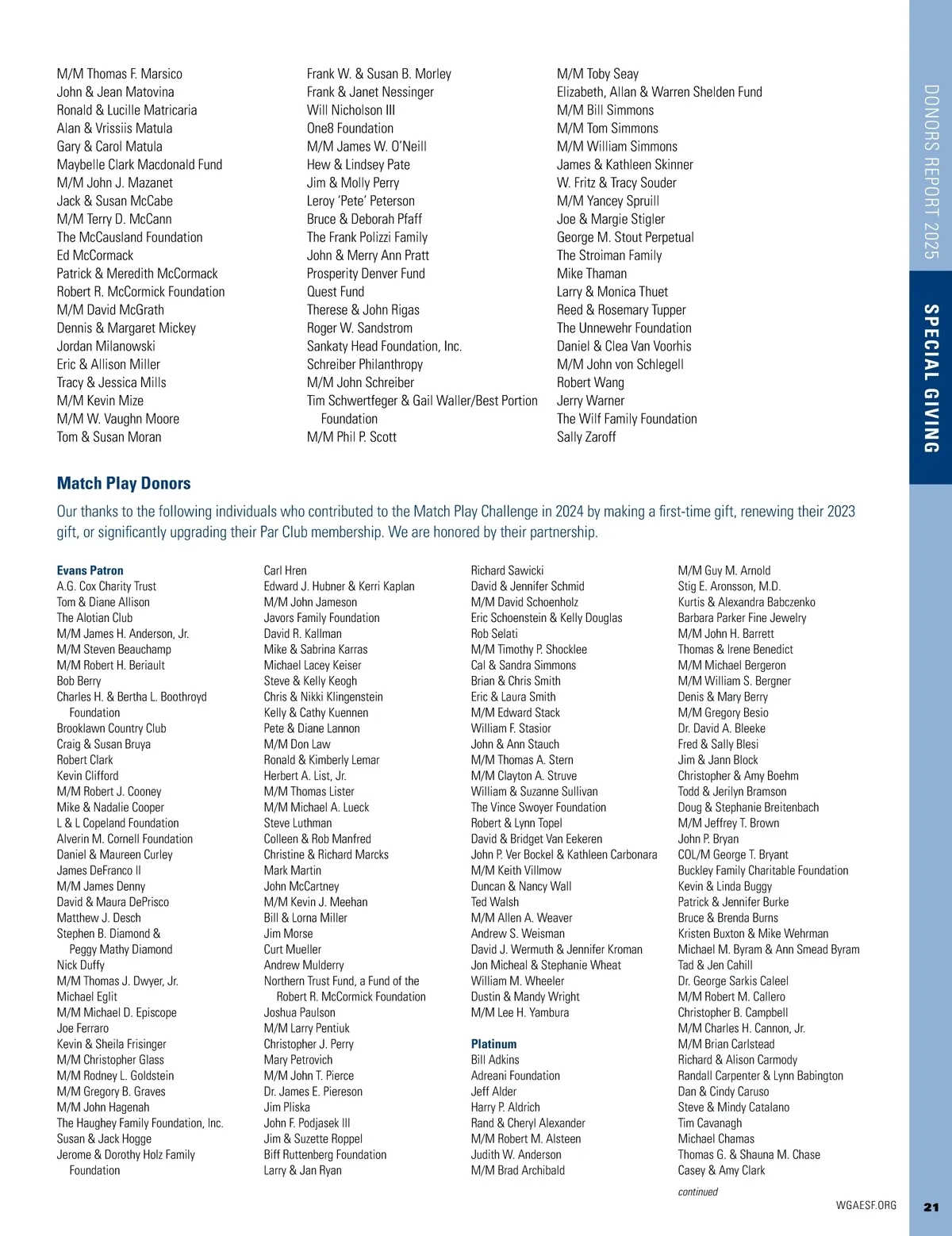 M/M Thomas F. Marsico
John & Jean Matovina
Ronald & Lucille Matricaria
Alan & Vrissiis Matula
Gary & Carol Matula
Maybelle Clark Macdonald Fund
M/M John J. Mazanet
Jack & Susan McCabe
M/M Terry D. McCann
The McCausland Foundation
Ed McCormack
Patrick & Meredith McCormack
Robert R. McCormick Foundation
M/M David McGrath
Dennis & Margaret Mickey
Jordan Milanowski
Eric & Allison Miller
Tracy & Jessica Mills
M/M Kevin Mize
M/M W. Vaughn Moore
Tom & Susan Moran

Frank W. & Susan B. Morley
Frank & Janet Nessinger
Will Nicholson III
One8 Foundation
M/M James W. O'Neill
Hew & Lindsey Pate
Jim & Molly Perry
Leroy 'Pete' Peterson
Bruce & Deborah Pfaff
The Frank Polizzi Family
John & Merry Ann Pratt
Prosperity Denver Fund
Quest Fund
Therese & John Rigas
Roger W. Sandstrom
Sankaty Head Foundation, Inc.
Schreiber Philanthropy
M/M John Schreiber
Tim Schwertfeger & Gail Waller/Best Portion Foundation
M/M Phil P. Scott

M/M Toby Seay
Elizabeth, Allan & Warren Shelden Fund
M/M Bill Simmons
M/M Tom Simmons
M/M William Simmons
James & Kathleen Skinner
W. Fritz & Tracy Souder
M/M Yancey Spruill
Joe & Margie Stigler
George M. Stout Perpetual
The Stroiman Family
Mike Thaman
Larry & Monica Thuet
Reed & Rosemary Tupper
The Unnewehr Foundation
Daniel & Clea Van Voorhis
M/M John von Schlegell
Robert Wang
Jerry Warner
The Wilf Family Foundation
Sally Zaroff

DONORS REPORT 2025
SPECIAL GIVING

Match Play Donors

Our thanks to the following individuals who contributed to the Match Play Challenge in 2024 by making a first-time gift, renewing their 2023 gift, or significantly upgrading their Par Club membership. We are honored by their partnership.

Evans Patron
A.G. Cox Charity Trust
Tom & Diane Allison
The Alotian Club
M/M James H. Anderson, Jr.
M/M Steven Beauchamp
M/M Robert H. Beriault
Bob Berry
Charles H. & Bertha L. Boothroyd Foundation
Brooklawn Country Club
Craig & Susan Bruya
Robert Clark
Kevin Clifford
M/M Robert J. Cooney
Mike & Nadalie Cooper
L & L Copeland Foundation
Alverin M. Cornell Foundation
Daniel & Maureen Curley
James DeFranco II
M/M James Denny
David & Maura DePrisco
Matthew J. Desch
Stephen B. Diamond & Peggy Mathy Diamond
Nick Duffy
M/M Thomas J. Dwyer, Jr.
Michael Eglit
M/M Michael D. Episcope
Joe Ferraro
Kevin & Sheila Frisinger
M/M Christopher Glass
M/M Rodney L. Goldstein
M/M Gregory B. Graves
M/M John Hagenah
The Haughey Family Foundation, Inc.
Susan & Jack Hogge
Jerome & Dorothy Holz Family Foundation

Carl Hren
Edward J. Hubner & Kerri Kaplan
M/M John Jameson
Javors Family Foundation
David R. Kallman
Mike & Sabrina Karras
Michael Lacey Keiser
Steve & Kelly Keogh
Chris & Nikki Klingenstein
Kelly & Cathy Kuennen
Pete & Diane Lannon
M/M Don Law
Ronald & Kimberly Lemar
Herbert A. List, Jr.
M/M Thomas Lister
M/M Michael A. Lueck
Steve Luthman
Colleen & Rob Manfred
Christine & Richard Marcks
Mark Martin
John McCartney
M/M Kevin J. Meehan
Bill & Lorna Miller
Jim Morse
Curt Mueller
Andrew Mulderry
Northern Trust Fund, a Fund of the Robert R. McCormick Foundation
Joshua Paulson
M/M Larry Pentiuk
Christopher J. Perry
Mary Petrovich
M/M John T. Pierce
Dr. James E. Piereson
Jim Pliska
John F. Podjasek III
Jim & Suzette Roppel
Biff Ruttenberg Foundation
Larry & Jan Ryan

Richard Sawicki
David & Jennifer Schmid
M/M David Schoenholz
Eric Schoenstein & Kelly Douglas
Rob Selati
M/M Timothy P. Shocklee
Cal & Sandra Simmons
Brian & Chris Smith
Eric & Laura Smith
M/M Edward Stack
William F. Stasior
John & Ann Stauch
M/M Thomas A. Stern
M/M Clayton A. Struve
William & Suzanne Sullivan
The Vince Swoyer Foundation
Robert & Lynn Topel
David & Bridget Van Eekeren
John P. Ver Bockel & Kathleen Carbonara
M/M Keith Villmow
Duncan & Nancy Wall
Ted Walsh
M/M Allen A. Weaver
Andrew S. Weisman
David J. Wermuth & Jennifer Kroman
Jon Micheal & Stephanie Wheat
William M. Wheeler
Dustin & Mandy Wright
M/M Lee H. Yambura

Platinum
Bill Adkins
Adreani Foundation
Jeff Alder
Harry P. Aldrich
Rand & Cheryl Alexander
M/M Robert M. Alsteen
Judith W. Anderson
M/M Brad Archibald

M/M Guy M. Arnold
Stig E. Aronsson, M.D.
Kurtis & Alexandra Babczenko
Barbara Parker Fine Jewelry
M/M John H. Barrett
Thomas & Irene Benedict
M/M Michael Bergeron
M/M William S. Bergner
Denis & Mary Berry
M/M Gregory Besio
Dr. David A. Bleeke
Fred & Sally Blesi
Jim & Jann Block
Christopher & Amy Boehm
Todd & Jerilyn Bramson
Doug & Stephanie Breitenbach
M/M Jeffrey T. Brown
John P. Bryan
COL/M George T. Bryant
Buckley Family Charitable Foundation
Kevin & Linda Buggy
Patrick & Jennifer Burke
Bruce & Brenda Burns
Kristen Buxton & Mike Wehrman
Michael M. Byram & Ann Smead Byram
Tad & Jen Cahill
Dr. George Sarkis Caleel
M/M Robert M. Callero
Christopher B. Campbell
M/M Charles H. Cannon, Jr.
M/M Brian Carlstead
Richard & Alison Carmody
Randall Carpenter & Lynn Babington
Dan & Cindy Caruso
Steve & Mindy Catalano
Tim Cavanagh
Michael Chamas
Thomas G. & Shauna M. Chase
Casey & Amy Clark

continued

WGAESF.ORG 21